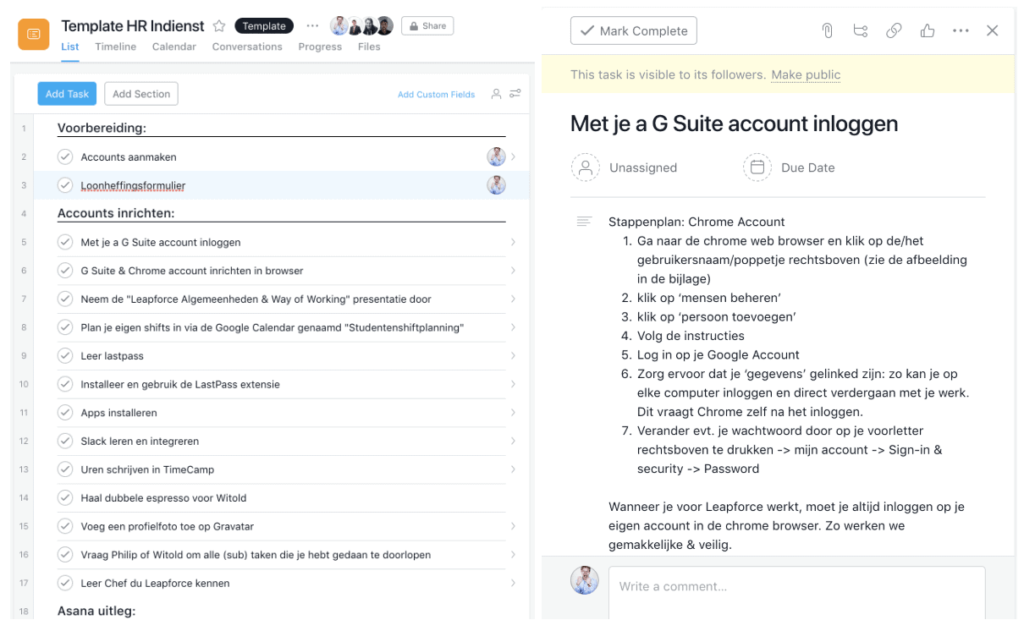 Template HR Indienst
Template
Share
List Timeline Calendar Conversations Progress Files

Add Task
Add Section
Add Custom Fields

1 Voorbereiding:
2 Accounts aanmaken
3 Loonheffingsformulier
4 Accounts inrichten:
5 Met je a G Suite account inloggen
6 G Suite & Chrome account inrichten in browser
7 Neem de "Leapforce Algemeenheden & Way of Working" presentatie door
8 Plan je eigen shifts in via de Google Calendar genaamd "Studentenshiftplanning"
9 Leer lastpass
10 Installeer en gebruik de LastPass extensie
11 Apps installeren
12 Slack leren en integreren
13 Uren schrijven in TimeCamp
14 Haal dubbele espresso voor Witold
15 Voeg een profielfoto toe op Gravatar
16 Vraag Philip of Witold om alle (sub) taken die je hebt gedaan te doorlopen
17 Leer Chef du Leapforce kennen
18 Asana uitleg:

Mark Complete

This task is visible to its followers. Make public

Met je a G Suite account inloggen

Unassigned
Due Date

Stappenplan: Chrome Account
1. Ga naar de chrome web browser en klik op de/het gebruikersnaam/poppetje rechtsboven (zie de afbeelding in de bijlage)
2. klik op 'mensen beheren'
3. klik op 'persoon toevoegen'
4. Volg de instructies
5. Log in op je Google Account
6. Zorg ervoor dat je 'gegevens' gelinked zijn: zo kan je op elke computer inloggen en direct verdergaan met je werk. Dit vraagt Chrome zelf na het inloggen.
7. Verander evt. je wachtwoord door op je voorletter rechtsboven te drukken -> mijn account -> Sign-in & security -> Password

Wanneer je voor Leapforce werkt, moet je altijd inloggen op je eigen account in de chrome browser. Zo werken we gemakkelijke & veilig.

Write a comment...